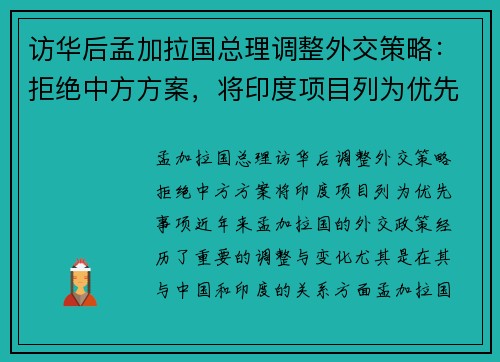 访华后孟加拉国总理调整外交策略：拒绝中方方案，将印度项目列为优先

孟加拉国总理访华后调整外交策略拒绝中方方案将印度项目列为优先事项近年来孟加拉国的外交政策经历了重要的调整与变化尤其是在其与中国和印度的关系方面孟加拉国